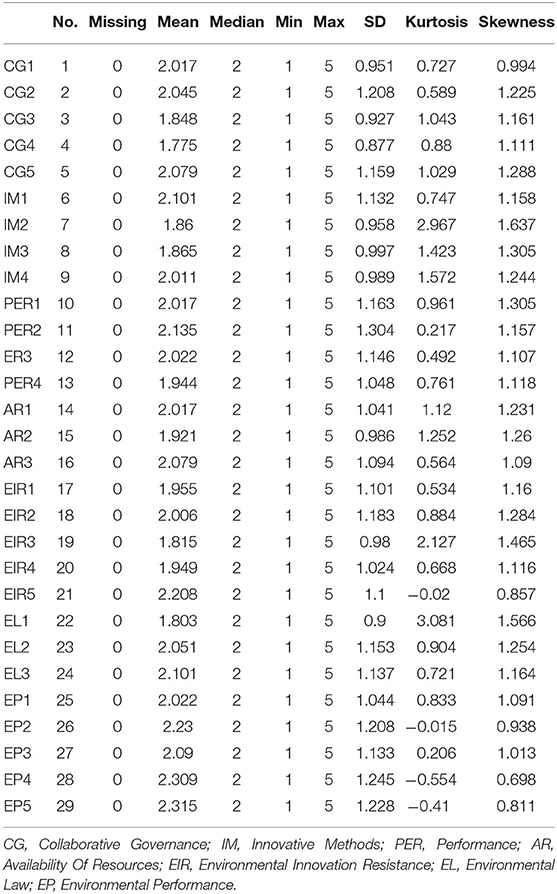 | | No. | Missing | Mean | Median | Min | Max | SD | Kurtosis | Skewness |
|---|---|---|---|---|---|---|---|---|---|
| CG1 | 1 | 0 | 2.017 | 2 | 1 | 5 | 0.951 | 0.727 | 0.994 |
| CG2 | 2 | 0 | 2.045 | 2 | 1 | 5 | 1.208 | 0.589 | 1.225 |
| CG3 | 3 | 0 | 1.848 | 2 | 1 | 5 | 0.927 | 1.043 | 1.161 |
| CG4 | 4 | 0 | 1.775 | 2 | 1 | 5 | 0.877 | 0.88 | 1.111 |
| CG5 | 5 | 0 | 2.079 | 2 | 1 | 5 | 1.159 | 1.029 | 1.288 |
| IM1 | 6 | 0 | 2.101 | 2 | 1 | 5 | 1.132 | 0.747 | 1.158 |
| IM2 | 7 | 0 | 1.86 | 2 | 1 | 5 | 0.958 | 2.967 | 1.637 |
| IM3 | 8 | 0 | 1.865 | 2 | 1 | 5 | 0.997 | 1.423 | 1.305 |
| IM4 | 9 | 0 | 2.011 | 2 | 1 | 5 | 0.989 | 1.572 | 1.244 |
| PER1 | 10 | 0 | 2.017 | 2 | 1 | 5 | 1.163 | 0.961 | 1.305 |
| PER2 | 11 | 0 | 2.135 | 2 | 1 | 5 | 1.304 | 0.217 | 1.157 |
| ER3 | 12 | 0 | 2.022 | 2 | 1 | 5 | 1.146 | 0.492 | 1.107 |
| PER4 | 13 | 0 | 1.944 | 2 | 1 | 5 | 1.048 | 0.761 | 1.118 |
| AR1 | 14 | 0 | 2.017 | 2 | 1 | 5 | 1.041 | 1.12 | 1.231 |
| AR2 | 15 | 0 | 1.921 | 2 | 1 | 5 | 0.986 | 1.252 | 1.26 |
| AR3 | 16 | 0 | 2.079 | 2 | 1 | 5 | 1.094 | 0.564 | 1.09 |
| EIR1 | 17 | 0 | 1.955 | 2 | 1 | 5 | 1.101 | 0.534 | 1.16 |
| EIR2 | 18 | 0 | 2.006 | 2 | 1 | 5 | 1.183 | 0.884 | 1.284 |
| EIR3 | 19 | 0 | 1.815 | 2 | 1 | 5 | 0.98 | 2.127 | 1.465 |
| EIR4 | 20 | 0 | 1.949 | 2 | 1 | 5 | 1.024 | 0.668 | 1.116 |
| EIR5 | 21 | 0 | 2.208 | 2 | 1 | 5 | 1.1 | −0.02 | 0.857 |
| EL1 | 22 | 0 | 1.803 | 2 | 1 | 5 | 0.9 | 3.081 | 1.566 |
| EL2 | 23 | 0 | 2.051 | 2 | 1 | 5 | 1.153 | 0.904 | 1.254 |
| EL3 | 24 | 0 | 2.101 | 2 | 1 | 5 | 1.137 | 0.721 | 1.164 |
| EP1 | 25 | 0 | 2.022 | 2 | 1 | 5 | 1.044 | 0.833 | 1.091 |
| EP2 | 26 | 0 | 2.23 | 2 | 1 | 5 | 1.208 | −0.015 | 0.938 |
| EP3 | 27 | 0 | 2.09 | 2 | 1 | 5 | 1.133 | 0.206 | 1.013 |
| EP4 | 28 | 0 | 2.309 | 2 | 1 | 5 | 1.245 | −0.554 | 0.698 |
| EP5 | 29 | 0 | 2.315 | 2 | 1 | 5 | 1.228 | −0.41 | 0.811 |

CG, Collaborative Governance; IM, Innovative Methods; PER, Performance; AR, Availability Of Resources; EIR, Environmental Innovation Resistance; EL, Environmental Law; EP, Environmental Performance.